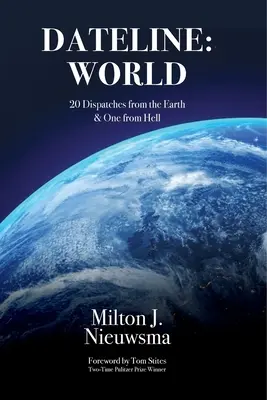 DATELINE: WORLD

20 Dispatches from the Earth & One from Hell

Milton J. Nieuwsma

Foreword by Tom Stites
Two-Time Pulitzer Prize Winner